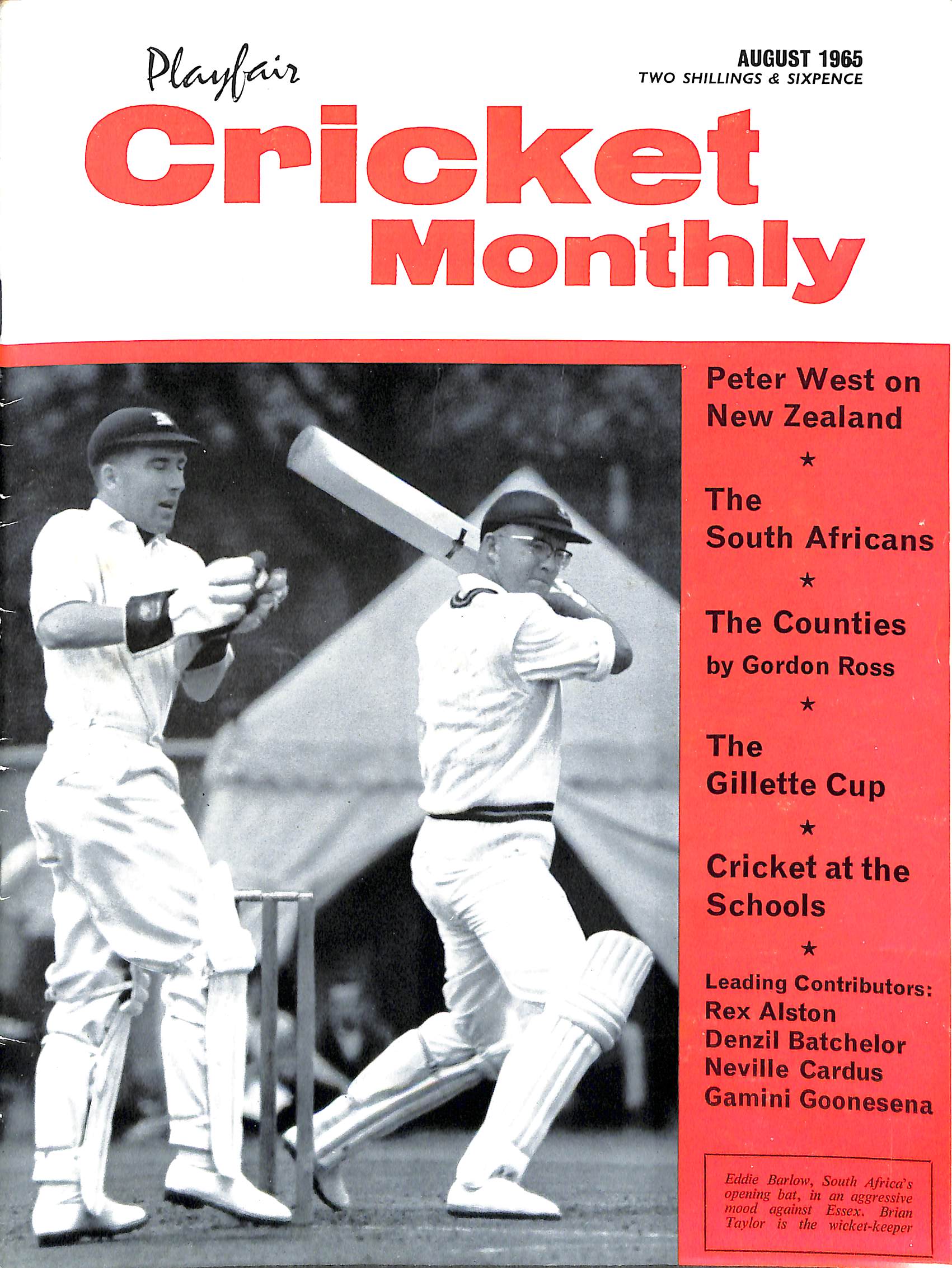 Playfair

AUGUST 1965
TWO SHILLINGS & SIXPENCE

Cricket Monthly

Peter West on New Zealand

★

The South Africans

★

The Counties
by Gordon Ross

★

The Gillette Cup

★

Cricket at the Schools

★

Leading Contributors:
Rex Alston
Denzil Batchelor
Neville Cardus
Gamini Goonesena

Eddie Barlow, South Africa's opening bat, in an aggressive mood against Essex. Brian Taylor is the wicket-keeper